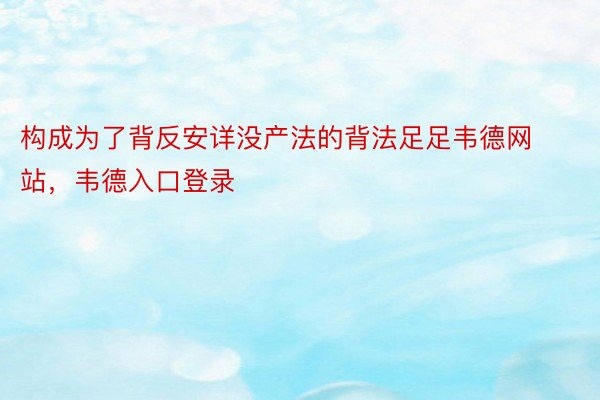 构成为了背反安详没产法的背法足足韦德网站，韦德入口登录